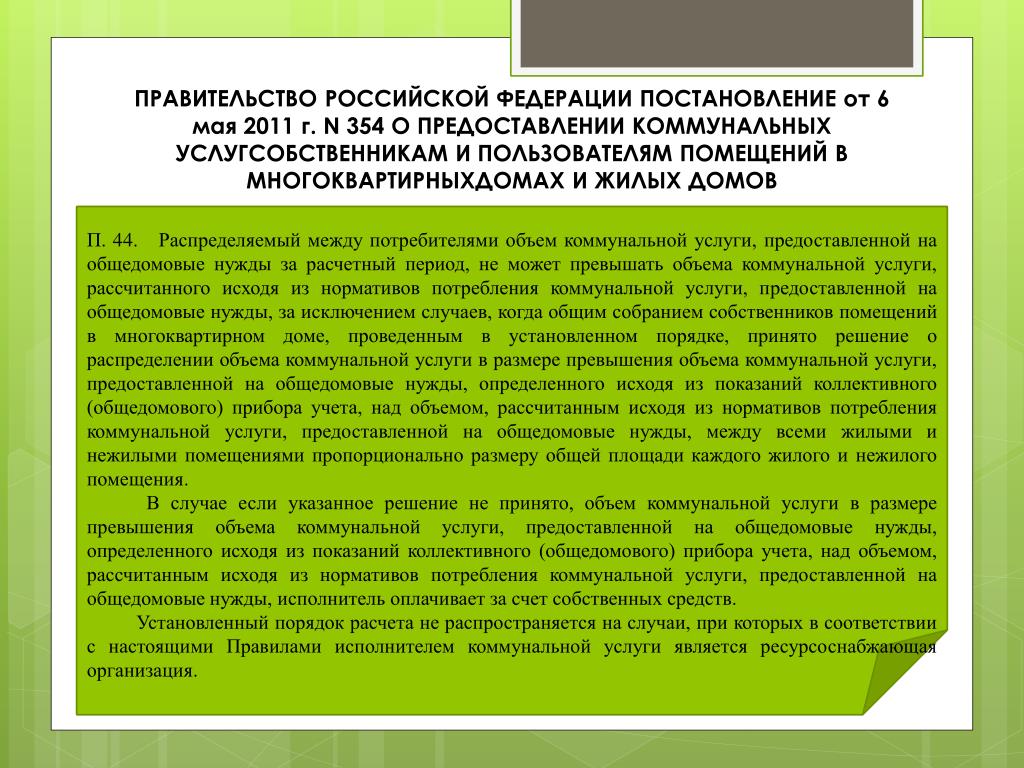 ПРАВИТЕЛЬСТВО РОССИЙСКОЙ ФЕДЕРАЦИИ ПОСТАНОВЛЕНИЕ от 6 мая 2011 г. N 354 О ПРЕДОСТАВЛЕНИИ КОММУНАЛЬНЫХ УСЛУГСОБСТВЕННИКАМ И ПОЛЬЗОВАТЕЛЯМ ПОМЕЩЕНИЙ В МНОГОКВАРТИРНЫХДОМАХ И ЖИЛЫХ ДОМОВ

П. 44. Распределяемый между потребителями объем коммунальной услуги, предоставленной на общедомовые нужды за расчетный период, не может превышать объема коммунальной услуги, рассчитанного исходя из нормативов потребления коммунальной услуги, предоставленной на общедомовые нужды, за исключением случаев, когда общим собранием собственников помещений в многоквартирном доме, проведенным в установленном порядке, принято решение о распределении объема коммунальной услуги в размере превышения объема коммунальной услуги, предоставленной на общедомовые нужды, определенного исходя из показаний коллективного (общедомового) прибора учета, над объемом, рассчитанным исходя из нормативов потребления коммунальной услуги, предоставленной на общедомовые нужды, между всеми жилыми и нежилыми помещениями пропорционально размеру общей площади каждого жилого и нежилого помещения.

В случае если указанное решение не принято, объем коммунальной услуги в размере превышения объема коммунальной услуги, предоставленной на общедомовые нужды, определенного исходя из показаний коллективного (общедомового) прибора учета, над объемом, рассчитанным исходя из нормативов потребления коммунальной услуги, предоставленной на общедомовые нужды, исполнитель оплачивает за счет собственных средств.

Установленный порядок расчета не распространяется на случаи, при которых в соответствии с настоящими Правилами исполнителем коммунальной услуги является ресурсоснабжающая организация.